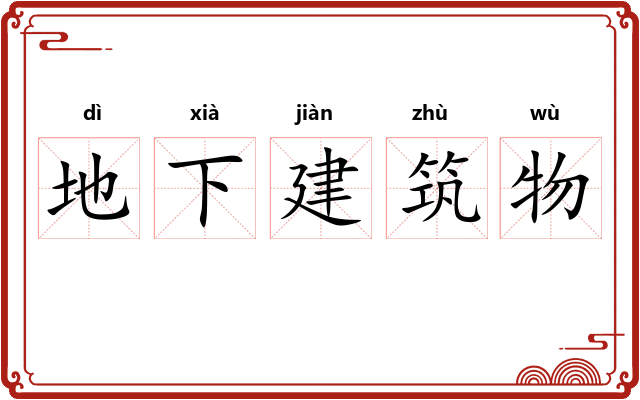 dì xià jiàn zhù wù

地下建筑物